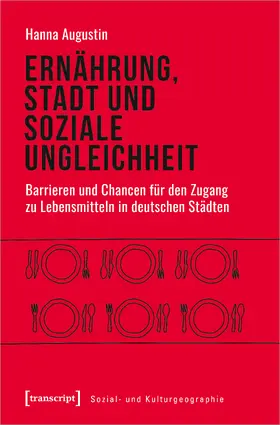 Hanna Augustin

ERNÄHRUNG, STADT UND SOZIALE UNGLEICHHEIT

Barrieren und Chancen für den Zugang zu Lebensmitteln in deutschen Städten

[transcript] Sozial- und Kulturgeographie